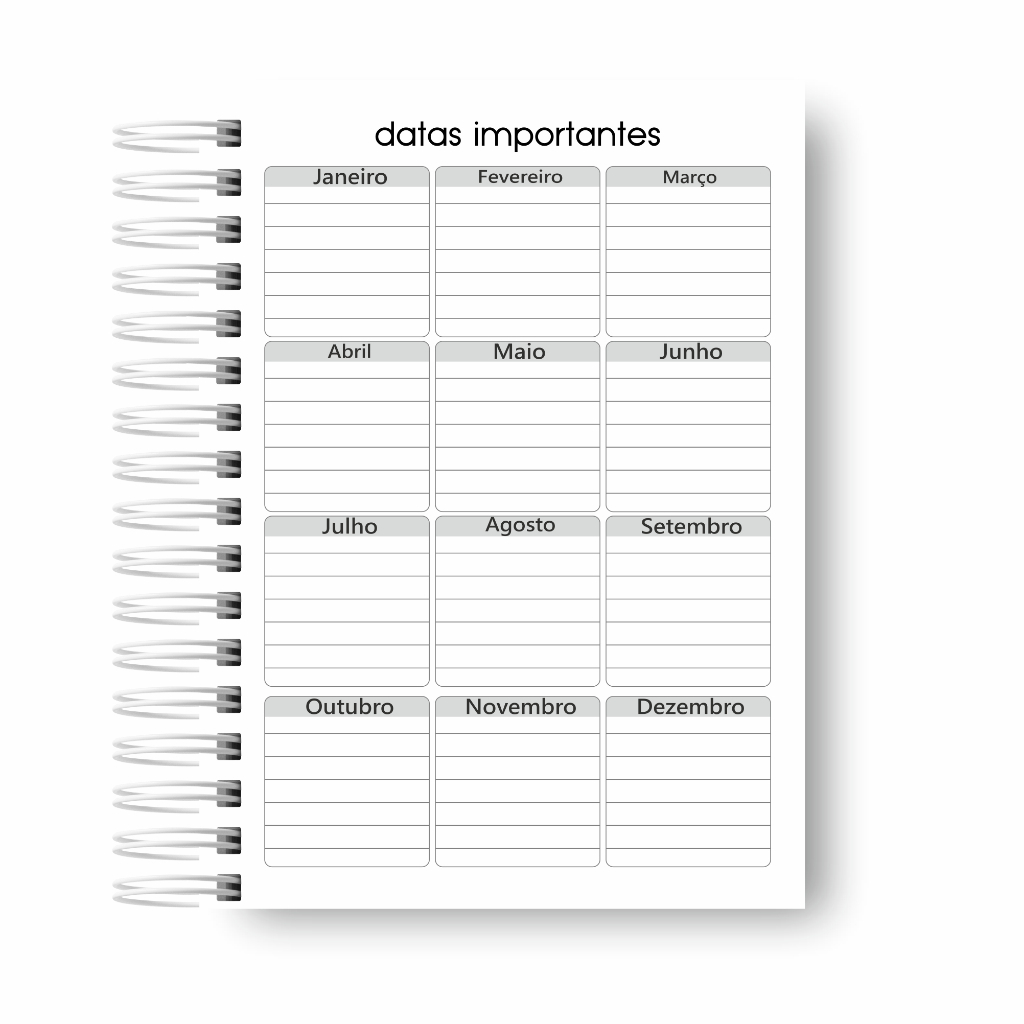 datas importantes

Janeiro

Fevereiro

Março

Abril

Maio

Junho

Julho

Agosto

Setembro

Outubro

Novembro

Dezembro